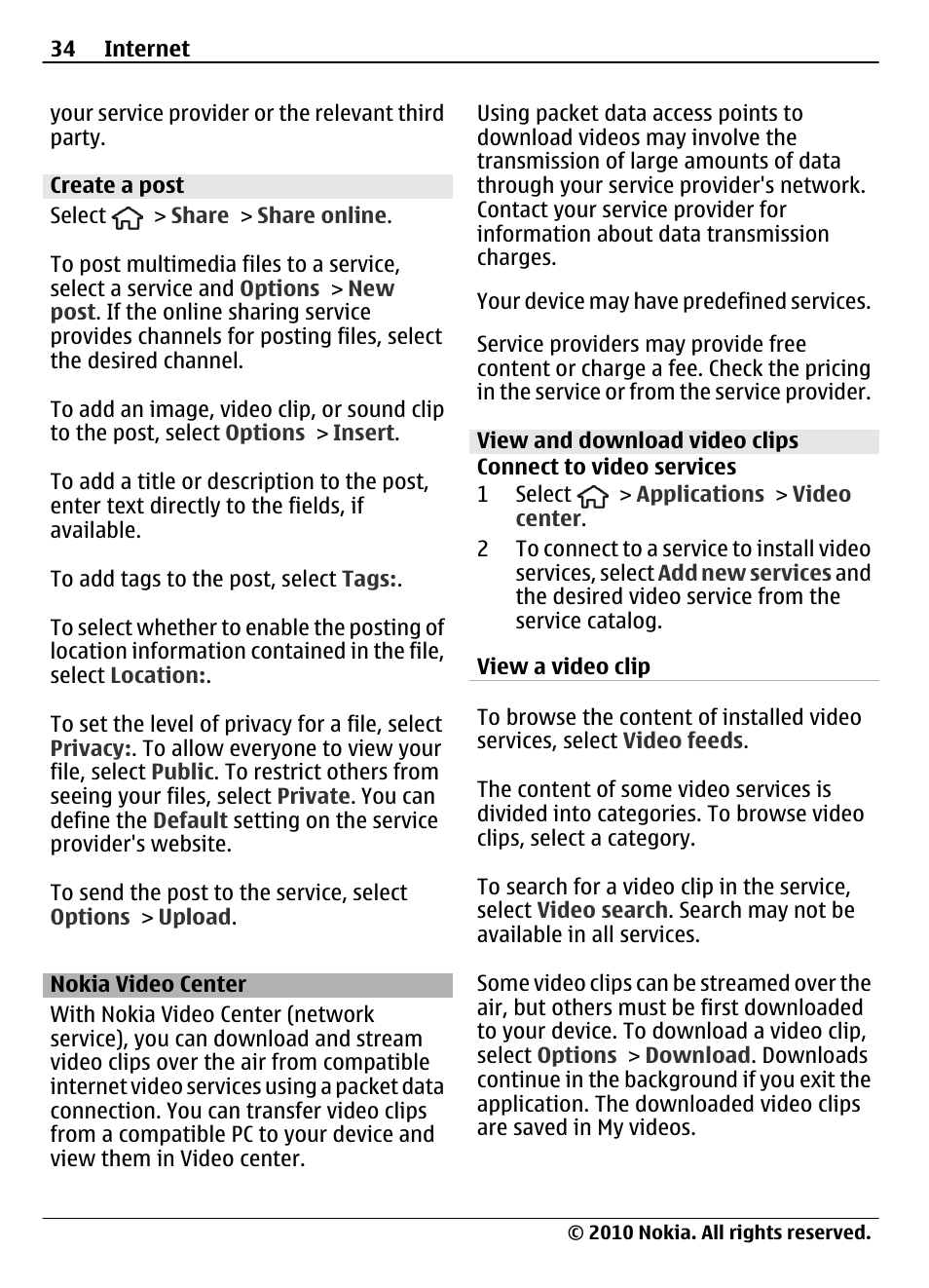 34 Internet

your service provider or the relevant third party.

Create a post
Select > Share > Share online.

To post multimedia files to a service, select a service and Options > New post. If the online sharing service provides channels for posting files, select the desired channel.

To add an image, video clip, or sound clip to the post, select Options > Insert.

To add a title or description to the post, enter text directly to the fields, if available.

To add tags to the post, select Tags:.

To select whether to enable the posting of location information contained in the file, select Location:.

To set the level of privacy for a file, select Privacy:. To allow everyone to view your file, select Public. To restrict others from seeing your files, select Private. You can define the Default setting on the service provider's website.

To send the post to the service, select Options > Upload.

Nokia Video Center
With Nokia Video Center (network service), you can download and stream video clips over the air from compatible internet video services using a packet data connection. You can transfer video clips from a compatible PC to your device and view them in Video center.

Using packet data access points to download videos may involve the transmission of large amounts of data through your service provider's network. Contact your service provider for information about data transmission charges.

Your device may have predefined services.

Service providers may provide free content or charge a fee. Check the pricing in the service or from the service provider.

View and download video clips
Connect to video services
1 Select > Applications > Video center.
2 To connect to a service to install video services, select Add new services and the desired video service from the service catalog.

View a video clip

To browse the content of installed video services, select Video feeds.

The content of some video services is divided into categories. To browse video clips, select a category.

To search for a video clip in the service, select Video search. Search may not be available in all services.

Some video clips can be streamed over the air, but others must be first downloaded to your device. To download a video clip, select Options > Download. Downloads continue in the background if you exit the application. The downloaded video clips are saved in My videos.

© 2010 Nokia. All rights reserved.